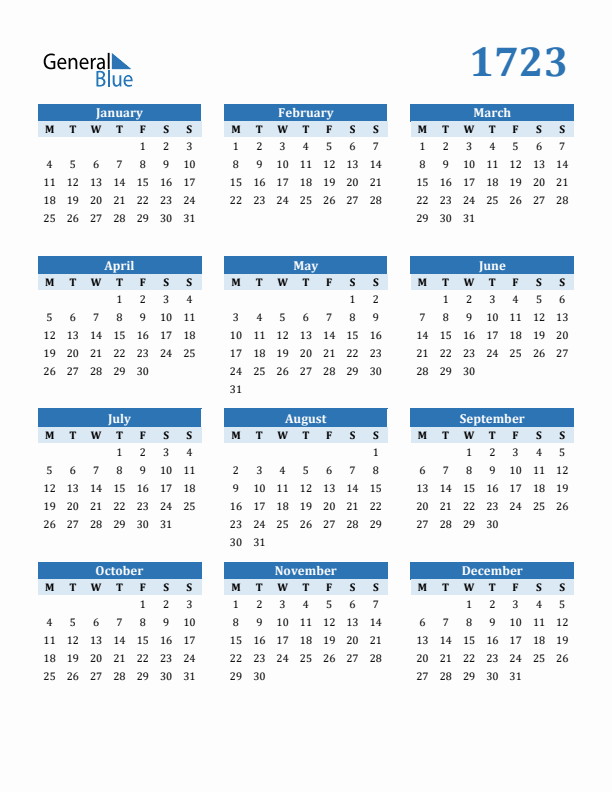 General Blue

1723

January
| M | T | W | T | F | S | S |
|---|---|---|---|---|---|---|
|  |  |  |  | 1 | 2 | 3 |
| 4 | 5 | 6 | 7 | 8 | 9 | 10 |
| 11 | 12 | 13 | 14 | 15 | 16 | 17 |
| 18 | 19 | 20 | 21 | 22 | 23 | 24 |
| 25 | 26 | 27 | 28 | 29 | 30 | 31 |

February
| M | T | W | T | F | S | S |
|---|---|---|---|---|---|---|
| 1 | 2 | 3 | 4 | 5 | 6 | 7 |
| 8 | 9 | 10 | 11 | 12 | 13 | 14 |
| 15 | 16 | 17 | 18 | 19 | 20 | 21 |
| 22 | 23 | 24 | 25 | 26 | 27 | 28 |

March
| M | T | W | T | F | S | S |
|---|---|---|---|---|---|---|
| 1 | 2 | 3 | 4 | 5 | 6 | 7 |
| 8 | 9 | 10 | 11 | 12 | 13 | 14 |
| 15 | 16 | 17 | 18 | 19 | 20 | 21 |
| 22 | 23 | 24 | 25 | 26 | 27 | 28 |
| 29 | 30 | 31 |  |  |  |  |

April
| M | T | W | T | F | S | S |
|---|---|---|---|---|---|---|
|  |  |  | 1 | 2 | 3 | 4 |
| 5 | 6 | 7 | 8 | 9 | 10 | 11 |
| 12 | 13 | 14 | 15 | 16 | 17 | 18 |
| 19 | 20 | 21 | 22 | 23 | 24 | 25 |
| 26 | 27 | 28 | 29 | 30 |  |  |

May
| M | T | W | T | F | S | S |
|---|---|---|---|---|---|---|
|  |  |  |  |  | 1 | 2 |
| 3 | 4 | 5 | 6 | 7 | 8 | 9 |
| 10 | 11 | 12 | 13 | 14 | 15 | 16 |
| 17 | 18 | 19 | 20 | 21 | 22 | 23 |
| 24 | 25 | 26 | 27 | 28 | 29 | 30 |
| 31 |  |  |  |  |  |  |

June
| M | T | W | T | F | S | S |
|---|---|---|---|---|---|---|
|  | 1 | 2 | 3 | 4 | 5 | 6 |
| 7 | 8 | 9 | 10 | 11 | 12 | 13 |
| 14 | 15 | 16 | 17 | 18 | 19 | 20 |
| 21 | 22 | 23 | 24 | 25 | 26 | 27 |
| 28 | 29 | 30 |  |  |  |  |

July
| M | T | W | T | F | S | S |
|---|---|---|---|---|---|---|
|  |  |  | 1 | 2 | 3 | 4 |
| 5 | 6 | 7 | 8 | 9 | 10 | 11 |
| 12 | 13 | 14 | 15 | 16 | 17 | 18 |
| 19 | 20 | 21 | 22 | 23 | 24 | 25 |
| 26 | 27 | 28 | 29 | 30 | 31 |  |

August
| M | T | W | T | F | S | S |
|---|---|---|---|---|---|---|
|  |  |  |  |  |  | 1 |
| 2 | 3 | 4 | 5 | 6 | 7 | 8 |
| 9 | 10 | 11 | 12 | 13 | 14 | 15 |
| 16 | 17 | 18 | 19 | 20 | 21 | 22 |
| 23 | 24 | 25 | 26 | 27 | 28 | 29 |
| 30 | 31 |  |  |  |  |  |

September
| M | T | W | T | F | S | S |
|---|---|---|---|---|---|---|
|  |  | 1 | 2 | 3 | 4 | 5 |
| 6 | 7 | 8 | 9 | 10 | 11 | 12 |
| 13 | 14 | 15 | 16 | 17 | 18 | 19 |
| 20 | 21 | 22 | 23 | 24 | 25 | 26 |
| 27 | 28 | 29 | 30 |  |  |  |

October
| M | T | W | T | F | S | S |
|---|---|---|---|---|---|---|
|  |  |  |  | 1 | 2 | 3 |
| 4 | 5 | 6 | 7 | 8 | 9 | 10 |
| 11 | 12 | 13 | 14 | 15 | 16 | 17 |
| 18 | 19 | 20 | 21 | 22 | 23 | 24 |
| 25 | 26 | 27 | 28 | 29 | 30 | 31 |

November
| M | T | W | T | F | S | S |
|---|---|---|---|---|---|---|
| 1 | 2 | 3 | 4 | 5 | 6 | 7 |
| 8 | 9 | 10 | 11 | 12 | 13 | 14 |
| 15 | 16 | 17 | 18 | 19 | 20 | 21 |
| 22 | 23 | 24 | 25 | 26 | 27 | 28 |
| 29 | 30 |  |  |  |  |  |

December
| M | T | W | T | F | S | S |
|---|---|---|---|---|---|---|
|  |  | 1 | 2 | 3 | 4 | 5 |
| 6 | 7 | 8 | 9 | 10 | 11 | 12 |
| 13 | 14 | 15 | 16 | 17 | 18 | 19 |
| 20 | 21 | 22 | 23 | 24 | 25 | 26 |
| 27 | 28 | 29 | 30 | 31 |  |  |